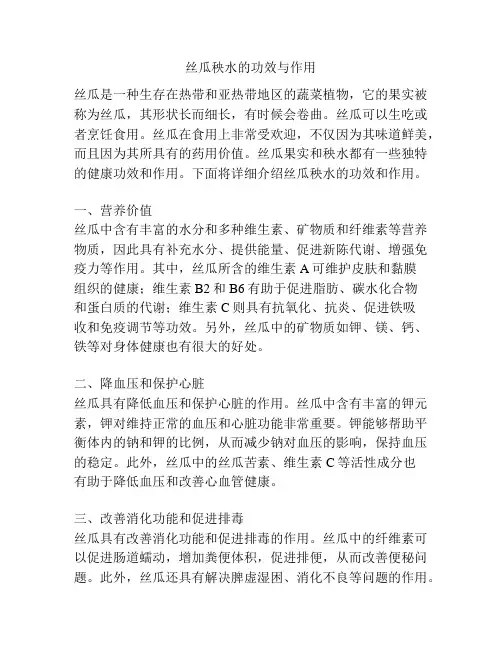 丝瓜秧水的功效与作用

丝瓜是一种生存在热带和亚热带地区的蔬菜植物，它的果实被称为丝瓜，其形状长而细长，有时候会卷曲。丝瓜可以生吃或者烹饪食用。丝瓜在食用上非常受欢迎，不仅因为其味道鲜美，而且因为其所具有的药用价值。丝瓜果实和秧水都有一些独特的健康功效和作用。下面将详细介绍丝瓜秧水的功效和作用。

一、营养价值
丝瓜中含有丰富的水分和多种维生素、矿物质和纤维素等营养物质，因此具有补充水分、提供能量、促进新陈代谢、增强免疫力等作用。其中，丝瓜所含的维生素 A 可维护皮肤和黏膜组织的健康；维生素 B2 和 B6 有助于促进脂肪、碳水化合物和蛋白质的代谢；维生素 C 则具有抗氧化、抗炎、促进铁吸收和免疫调节等功效。另外，丝瓜中的矿物质如钾、镁、钙、铁等对身体健康也有很大的好处。

二、降血压和保护心脏
丝瓜具有降低血压和保护心脏的作用。丝瓜中含有丰富的钾元素，钾对维持正常的血压和心脏功能非常重要。钾能够帮助平衡体内的钠和钾的比例，从而减少钠对血压的影响，保持血压的稳定。此外，丝瓜中的丝瓜苦素、维生素 C 等活性成分也有助于降低血压和改善心血管健康。

三、改善消化功能和促进排毒
丝瓜具有改善消化功能和促进排毒的作用。丝瓜中的纤维素可以促进肠道蠕动，增加粪便体积，促进排便，从而改善便秘问题。此外，丝瓜还具有解决脾虚湿困、消化不良等问题的作用。